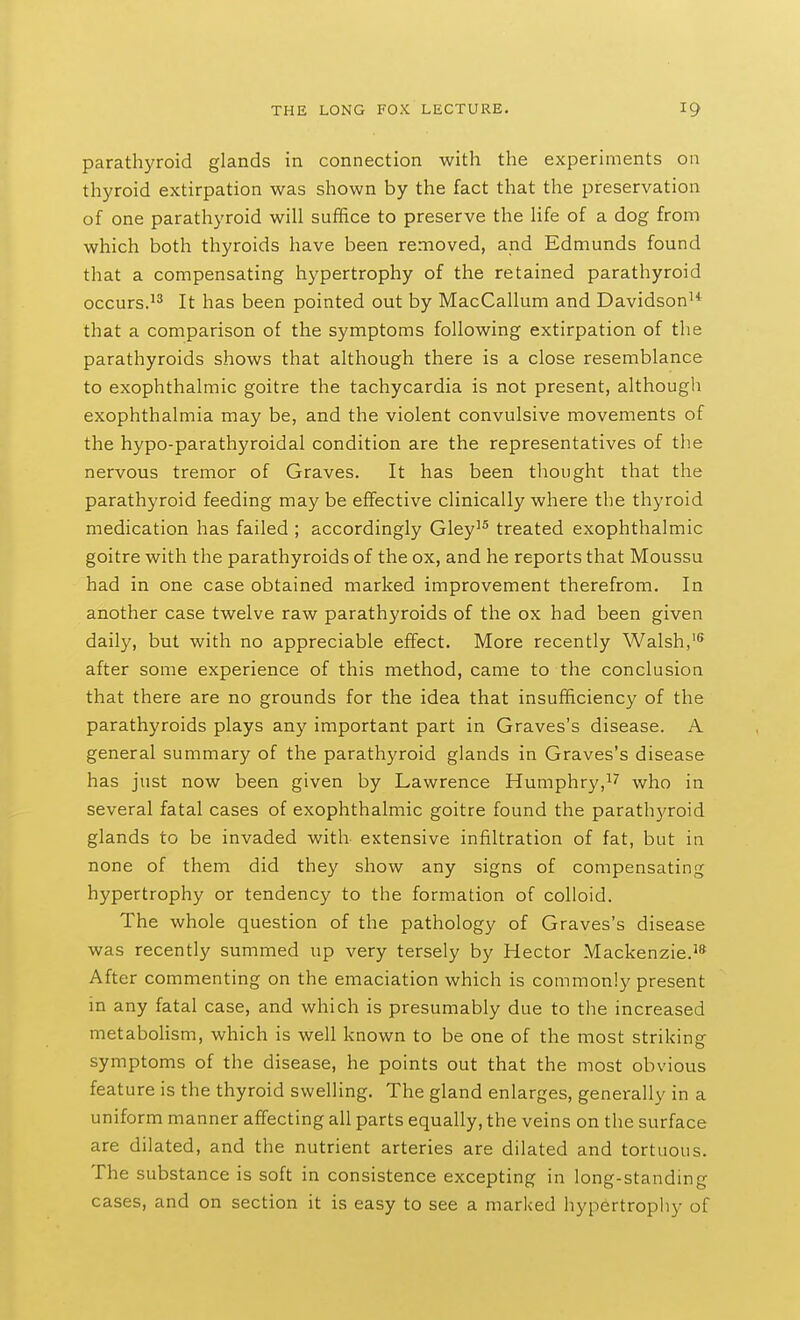 THE LONG FOX LECTURE. 19

parathyroid glands in connection with the experiments on thyroid extirpation was shown by the fact that the preservation of one parathyroid will suffice to preserve the life of a dog from which both thyroids have been removed, and Edmunds found that a compensating hypertrophy of the retained parathyroid occurs.$^{13}$ It has been pointed out by MacCallum and Davidson$^{14}$ that a comparison of the symptoms following extirpation of the parathyroids shows that although there is a close resemblance to exophthalmic goitre the tachycardia is not present, although exophthalmia may be, and the violent convulsive movements of the hypo-parathyroidal condition are the representatives of the nervous tremor of Graves. It has been thought that the parathyroid feeding may be effective clinically where the thyroid medication has failed ; accordingly Gley$^{15}$ treated exophthalmic goitre with the parathyroids of the ox, and he reports that Moussu had in one case obtained marked improvement therefrom. In another case twelve raw parathyroids of the ox had been given daily, but with no appreciable effect. More recently Walsh,$^{16}$ after some experience of this method, came to the conclusion that there are no grounds for the idea that insufficiency of the parathyroids plays any important part in Graves's disease. A general summary of the parathyroid glands in Graves's disease has just now been given by Lawrence Humphry,$^{17}$ who in several fatal cases of exophthalmic goitre found the parathyroid glands to be invaded with extensive infiltration of fat, but in none of them did they show any signs of compensating hypertrophy or tendency to the formation of colloid.

The whole question of the pathology of Graves's disease was recently summed up very tersely by Hector Mackenzie.$^{18}$ After commenting on the emaciation which is commonly present in any fatal case, and which is presumably due to the increased metabolism, which is well known to be one of the most striking symptoms of the disease, he points out that the most obvious feature is the thyroid swelling. The gland enlarges, generally in a uniform manner affecting all parts equally, the veins on the surface are dilated, and the nutrient arteries are dilated and tortuous. The substance is soft in consistence excepting in long-standing cases, and on section it is easy to see a marked hypertrophy of